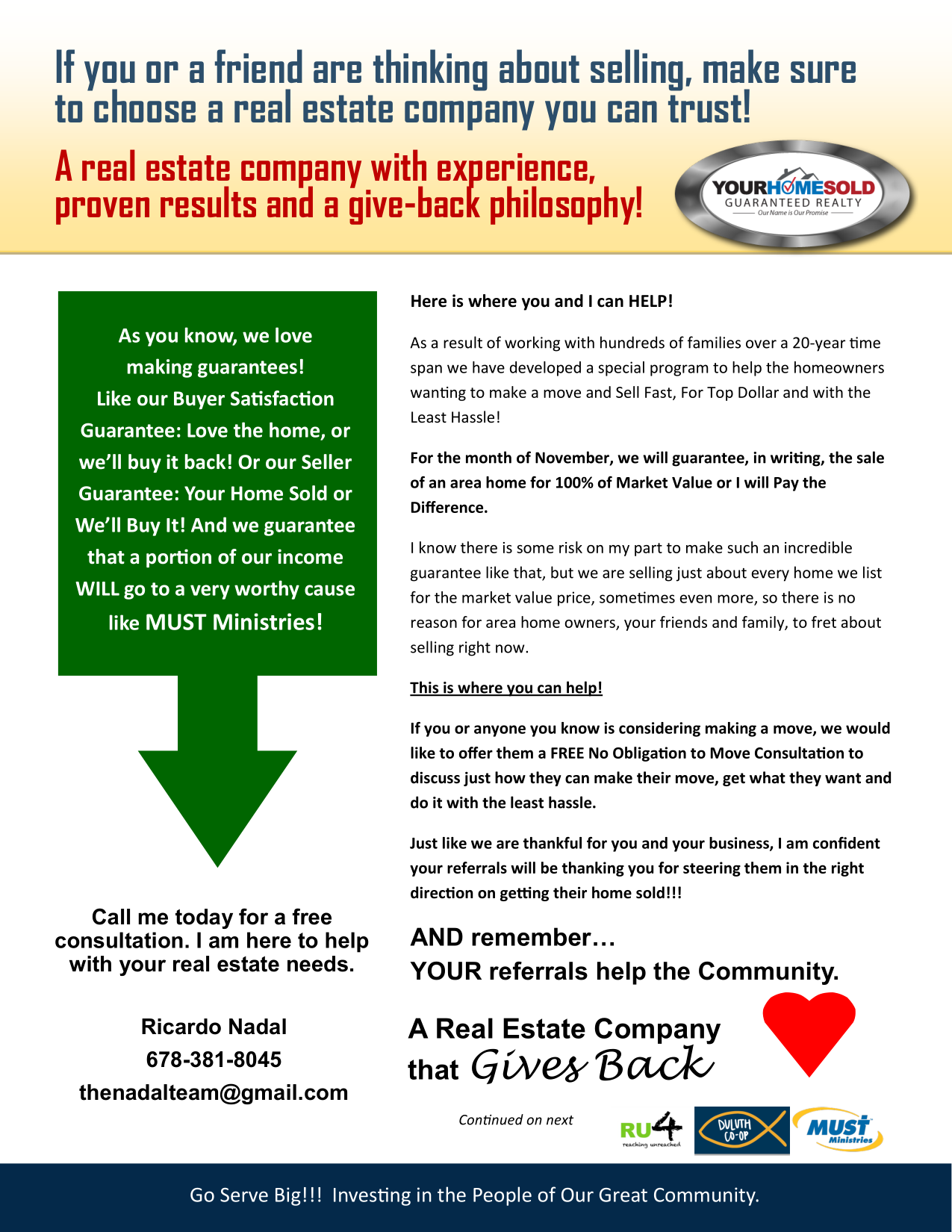 If you or a friend are thinking about selling, make sure to choose a real estate company you can trust!

A real estate company with experience, proven results and a give-back philosophy!

YOURHOMESOLD
GUARANTEED REALTY
Our Name is Our Promise

As you know, we love making guarantees! Like our Buyer Satisfaction Guarantee: Love the home, or we'll buy it back! Or our Seller Guarantee: Your Home Sold or We'll Buy It! And we guarantee that a portion of our income WILL go to a very worthy cause like MUST Ministries!

Call me today for a free consultation. I am here to help with your real estate needs.

Ricardo Nadal
678-381-8045
thenadalteam@gmail.com

Here is where you and I can HELP!

As a result of working with hundreds of families over a 20-year time span we have developed a special program to help the homeowners wanting to make a move and Sell Fast, For Top Dollar and with the Least Hassle!

For the month of November, we will guarantee, in writing, the sale of an area home for 100% of Market Value or I will Pay the Difference.

I know there is some risk on my part to make such an incredible guarantee like that, but we are selling just about every home we list for the market value price, sometimes even more, so there is no reason for area home owners, your friends and family, to fret about selling right now.

This is where you can help!

If you or anyone you know is considering making a move, we would like to offer them a FREE No Obligation to Move Consultation to discuss just how they can make their move, get what they want and do it with the least hassle.

Just like we are thankful for you and your business, I am confident your referrals will be thanking you for steering them in the right direction on getting their home sold!!!

AND remember…
YOUR referrals help the Community.

A Real Estate Company that Gives Back

Continued on next

RU4 reaching unreached
DULUTH CO-OP
MUST Ministries

Go Serve Big!!! Investing in the People of Our Great Community.